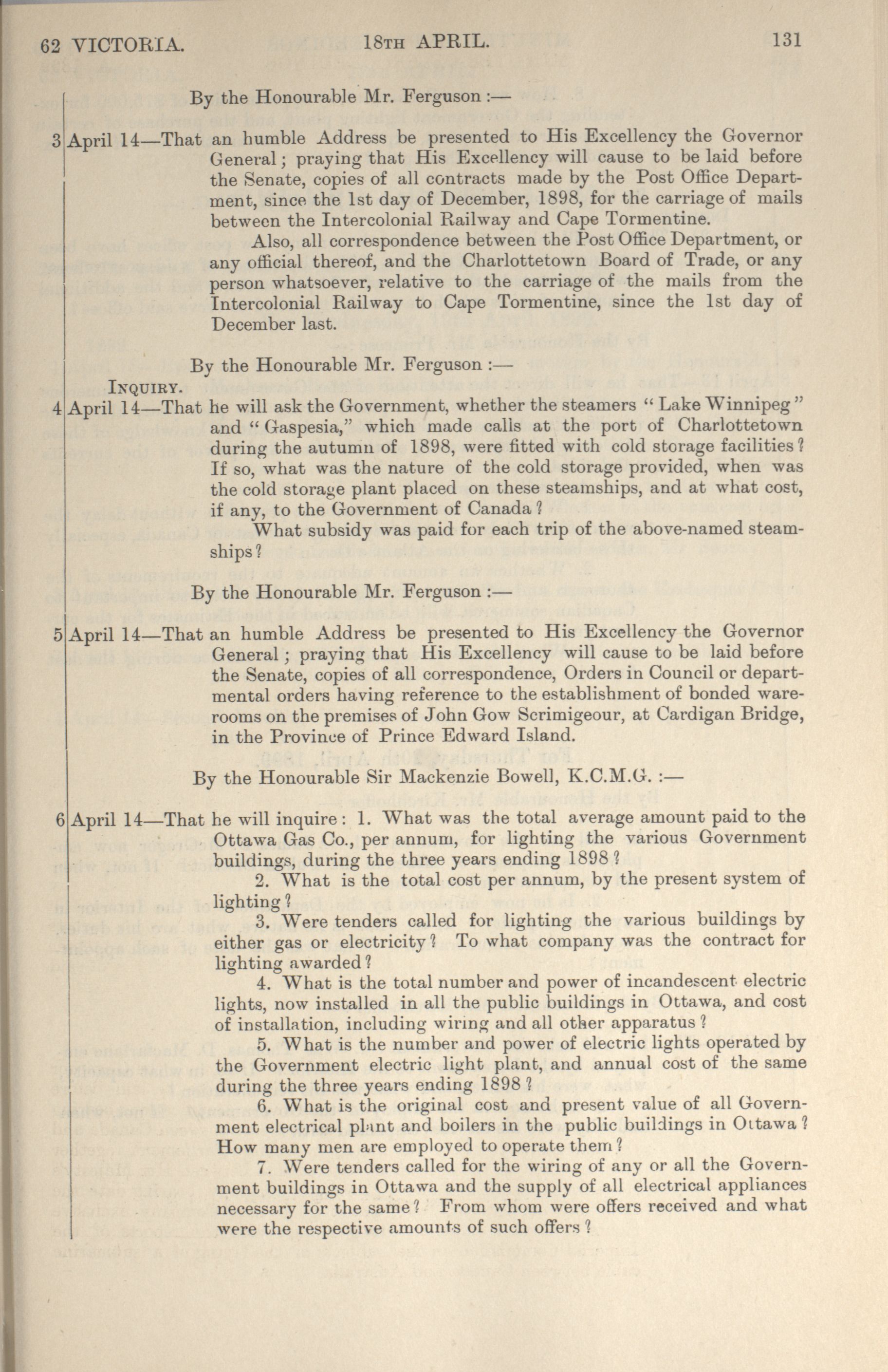 62 VICTORIA. 18TH APRIL. 131

By the Honourable Mr. Ferguson :—

3 April 14—That an humble Address be presented to His Excellency the Governor General; praying that His Excellency will cause to be laid before the Senate, copies of all contracts made by the Post Office Department, since the 1st day of December, 1898, for the carriage of mails between the Intercolonial Railway and Cape Tormentine.

Also, all correspondence between the Post Office Department, or any official thereof, and the Charlottetown Board of Trade, or any person whatsoever, relative to the carriage of the mails from the Intercolonial Railway to Cape Tormentine, since the 1st day of December last.

By the Honourable Mr. Ferguson :—

INQUIRY.

4 April 14—That he will ask the Government, whether the steamers "Lake Winnipeg" and "Gaspesia," which made calls at the port of Charlottetown during the autumn of 1898, were fitted with cold storage facilities? If so, what was the nature of the cold storage provided, when was the cold storage plant placed on these steamships, and at what cost, if any, to the Government of Canada?

What subsidy was paid for each trip of the above-named steamships?

By the Honourable Mr. Ferguson :—

5 April 14—That an humble Address be presented to His Excellency the Governor General; praying that His Excellency will cause to be laid before the Senate, copies of all correspondence, Orders in Council or departmental orders having reference to the establishment of bonded warerooms on the premises of John Gow Scrimigeour, at Cardigan Bridge, in the Province of Prince Edward Island.

By the Honourable Sir Mackenzie Bowell, K.C.M.G. :—

6 April 14—That he will inquire: 1. What was the total average amount paid to the Ottawa Gas Co., per annum, for lighting the various Government buildings, during the three years ending 1898?

2. What is the total cost per annum, by the present system of lighting?

3. Were tenders called for lighting the various buildings by either gas or electricity? To what company was the contract for lighting awarded?

4. What is the total number and power of incandescent electric lights, now installed in all the public buildings in Ottawa, and cost of installation, including wiring and all other apparatus?

5. What is the number and power of electric lights operated by the Government electric light plant, and annual cost of the same during the three years ending 1898?

6. What is the original cost and present value of all Government electrical plant and boilers in the public buildings in Ottawa? How many men are employed to operate them?

7. Were tenders called for the wiring of any or all the Government buildings in Ottawa and the supply of all electrical appliances necessary for the same? From whom were offers received and what were the respective amounts of such offers?